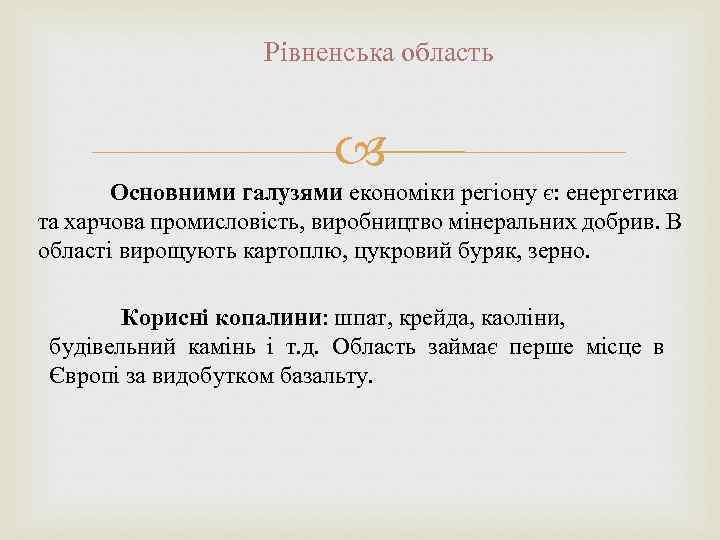 Рівненська область

Основними галузями економіки регіону є: енергетика та харчова промисловість, виробництво мінеральних добрив. В області вирощують картоплю, цукровий буряк, зерно.

Корисні копалини: шпат, крейда, каоліни, будівельний камінь і т.д. Область займає перше місце в Європі за видобутком базальту.